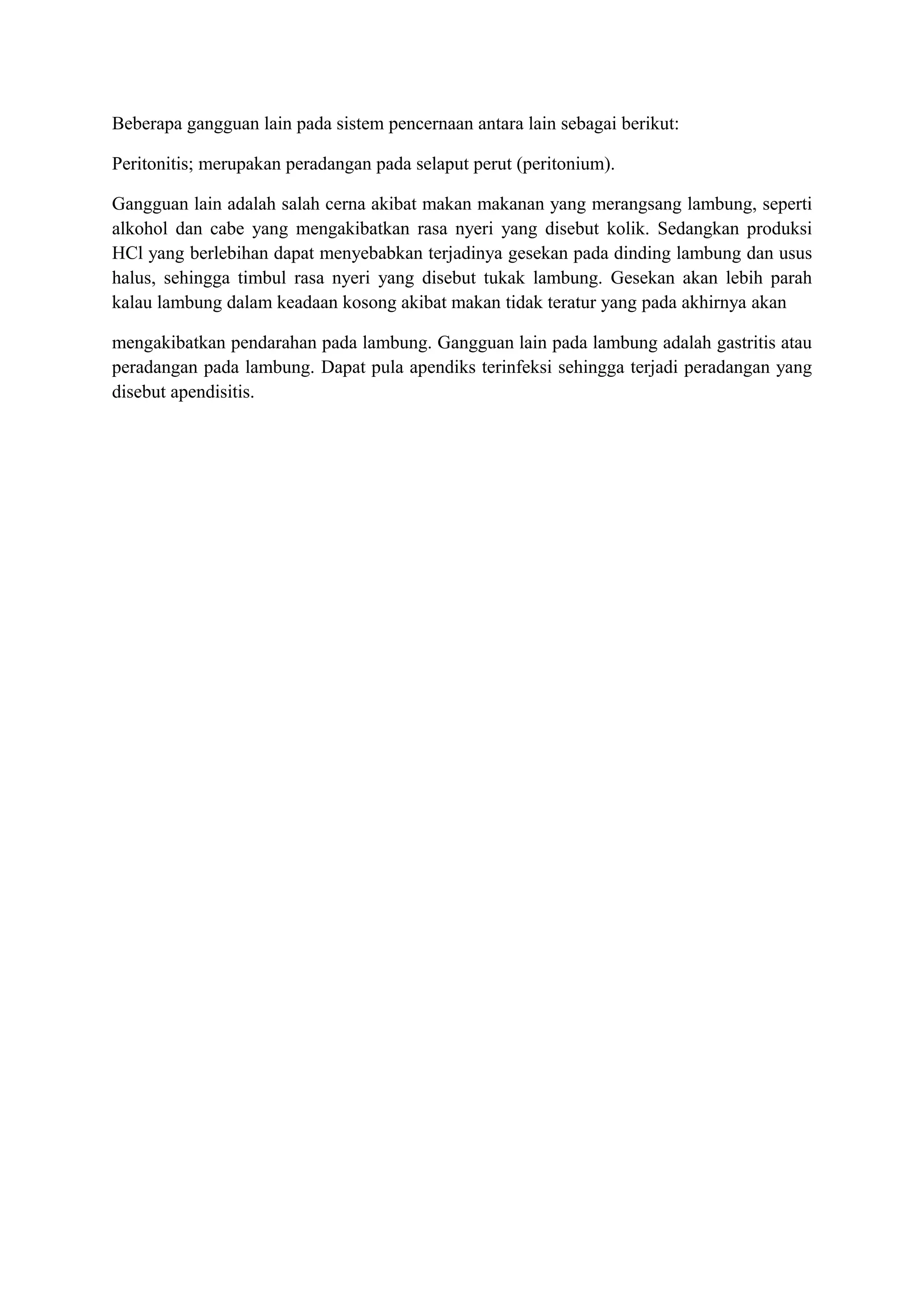 Beberapa gangguan lain pada sistem pencernaan antara lain sebagai berikut:

Peritonitis; merupakan peradangan pada selaput perut (peritonium).

Gangguan lain adalah salah cerna akibat makan makanan yang merangsang lambung, seperti alkohol dan cabe yang mengakibatkan rasa nyeri yang disebut kolik. Sedangkan produksi HCl yang berlebihan dapat menyebabkan terjadinya gesekan pada dinding lambung dan usus halus, sehingga timbul rasa nyeri yang disebut tukak lambung. Gesekan akan lebih parah kalau lambung dalam keadaan kosong akibat makan tidak teratur yang pada akhirnya akan

mengakibatkan pendarahan pada lambung. Gangguan lain pada lambung adalah gastritis atau peradangan pada lambung. Dapat pula apendiks terinfeksi sehingga terjadi peradangan yang disebut apendisitis.